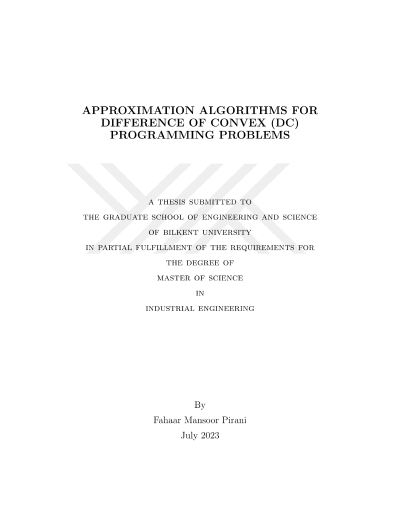 APPROXIMATION ALGORITHMS FOR DIFFERENCE OF CONVEX (DC) PROGRAMMING PROBLEMS

A THESIS SUBMITTED TO
THE GRADUATE SCHOOL OF ENGINEERING AND SCIENCE
OF BILKENT UNIVERSITY
IN PARTIAL FULFILLMENT OF THE REQUIREMENTS FOR
THE DEGREE OF
MASTER OF SCIENCE
IN
INDUSTRIAL ENGINEERING

By
Fahaar Mansoor Pirani
July 2023